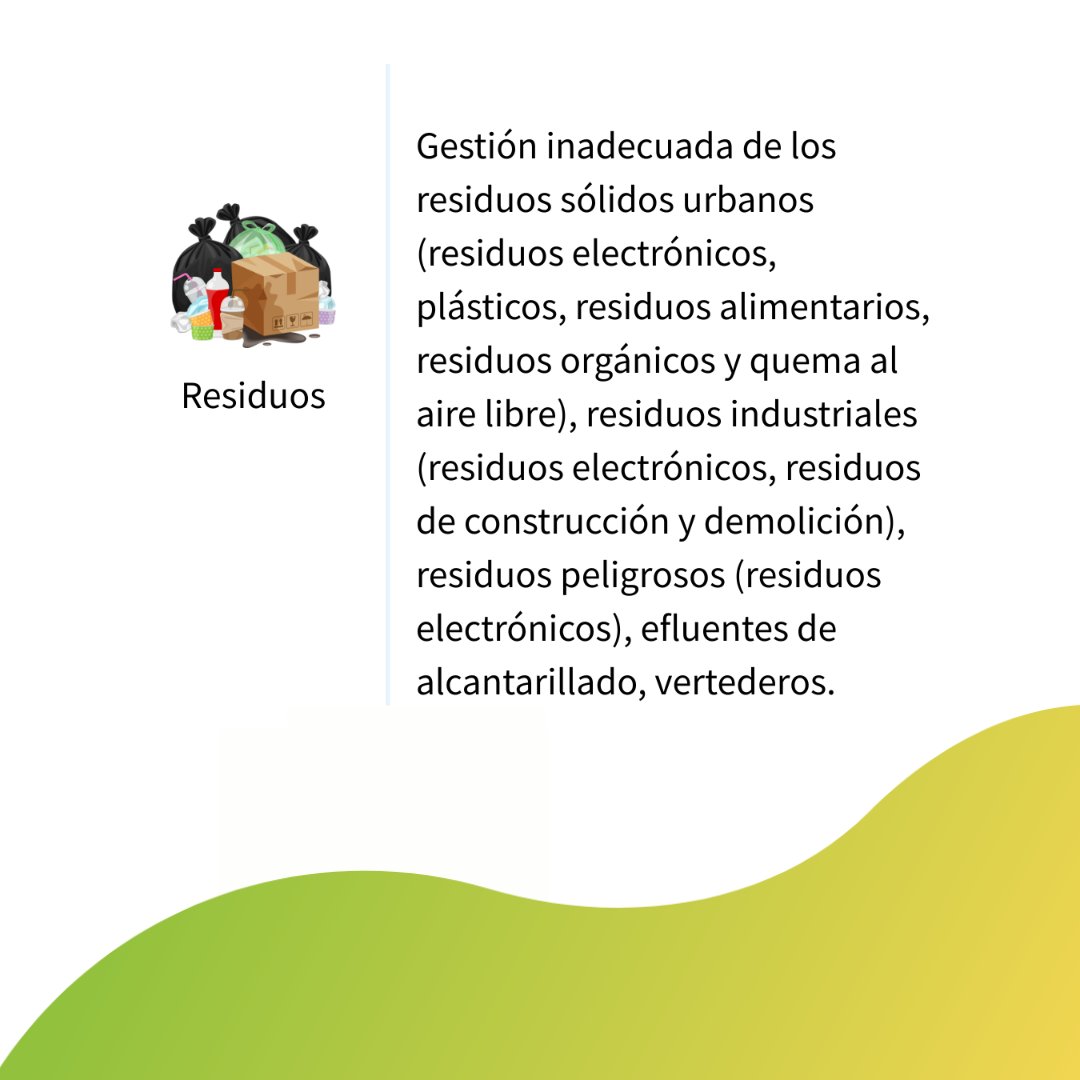 Residuos

Gestión inadecuada de los residuos sólidos urbanos (residuos electrónicos, plásticos, residuos alimentarios, residuos orgánicos y quema al aire libre), residuos industriales (residuos electrónicos, residuos de construcción y demolición), residuos peligrosos (residuos electrónicos), efluentes de alcantarillado, vertederos.